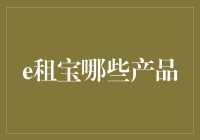 e租宝哪些产品